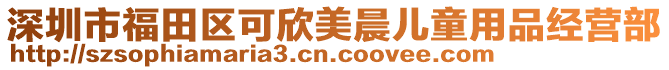 深圳市福田区可欣美晨儿童用品经营部
http://szsophiamaria3.cn.coovee.com